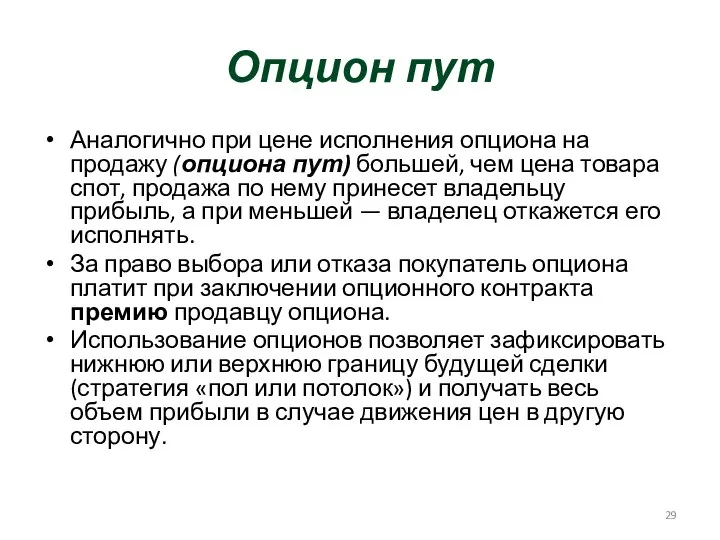 Опцион пут

• Аналогично при цене исполнения опциона на продажу (опциона пут) большей, чем цена товара спот, продажа по нему принесет владельцу прибыль, а при меньшей — владелец откажется его исполнять.
• За право выбора или отказа покупатель опциона платит при заключении опционного контракта премию продавцу опциона.
• Использование опционов позволяет зафиксировать нижнюю или верхнюю границу будущей сделки (стратегия «пол или потолок») и получать весь объем прибыли в случае движения цен в другую сторону.

29